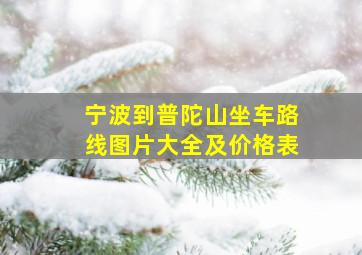 宁波到普陀山坐车路线图片大全及价格表